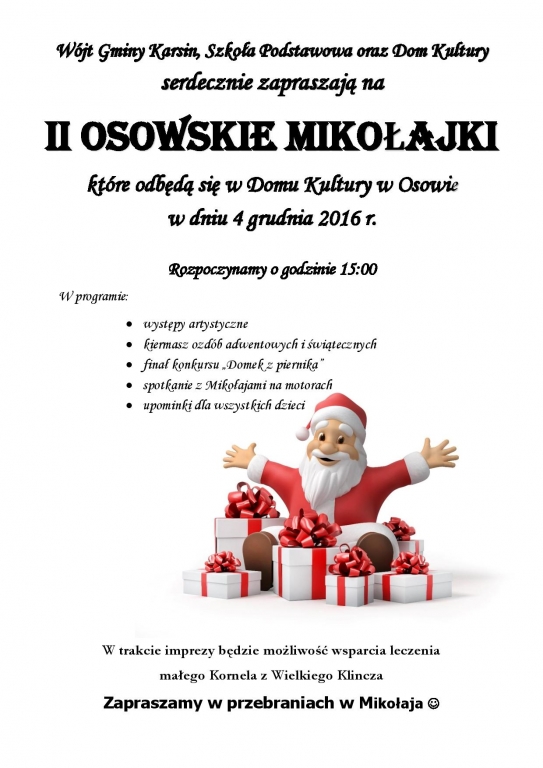 Wójt Gminy Karsin, Szkoła Podstawowa oraz Dom Kultury
serdecznie zapraszają na

II OSOWSKIE MIKOŁAJKI

które odbędą się w Domu Kultury w Osowie
w dniu 4 grudnia 2016 r.

Rozpoczynamy o godzinie 15:00

W programie:

• występy artystyczne
• kiermasz ozdób adwentowych i świątecznych
• finał konkursu „Domek z piernika"
• spotkanie z Mikołajami na motorach
• upominki dla wszystkich dzieci

W trakcie imprezy będzie możliwość wsparcia leczenia małego Kornela z Wielkiego Klincza

Zapraszamy w przebraniach w Mikołaja ☺